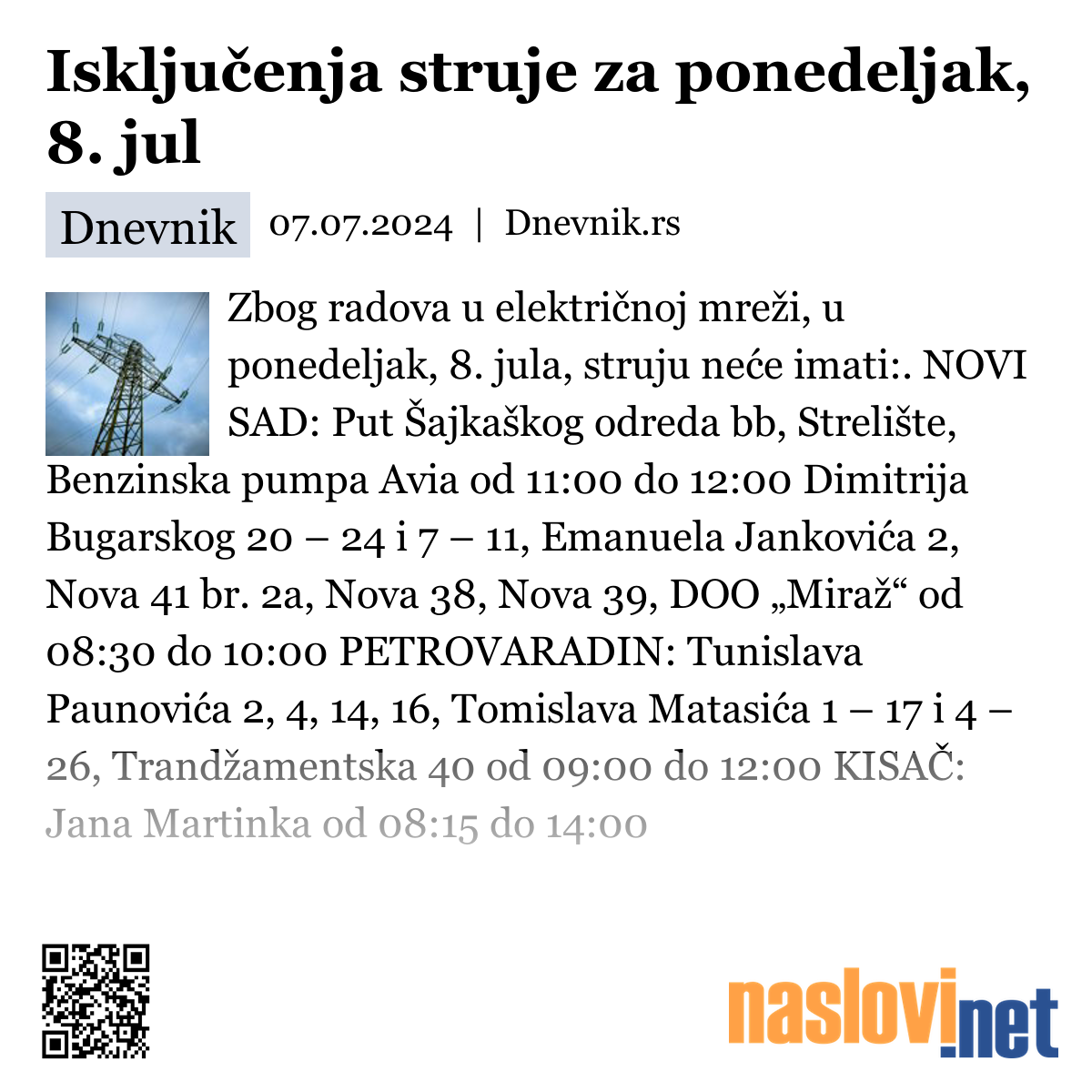 Isključenja struje za ponedeljak, 8. jul

Dnevnik 07.07.2024 | Dnevnik.rs

Zbog radova u električnoj mreži, u ponedeljak, 8. jula, struju neće imati:. NOVI SAD: Put Šajkaškog odreda bb, Strelište, Benzinska pumpa Avia od 11:00 do 12:00 Dimitrija Bugarskog 20 – 24 i 7 – 11, Emanuela Jankovića 2, Nova 41 br. 2a, Nova 38, Nova 39, DOO „Miraž“ od 08:30 do 10:00 PETROVARADIN: Tunislava Paunovića 2, 4, 14, 16, Tomislava Matasića 1 – 17 i 4 – 26, Trandžamentska 40 od 09:00 do 12:00 KISAČ: Jana Martinka od 08:15 do 14:00

naslovi.net